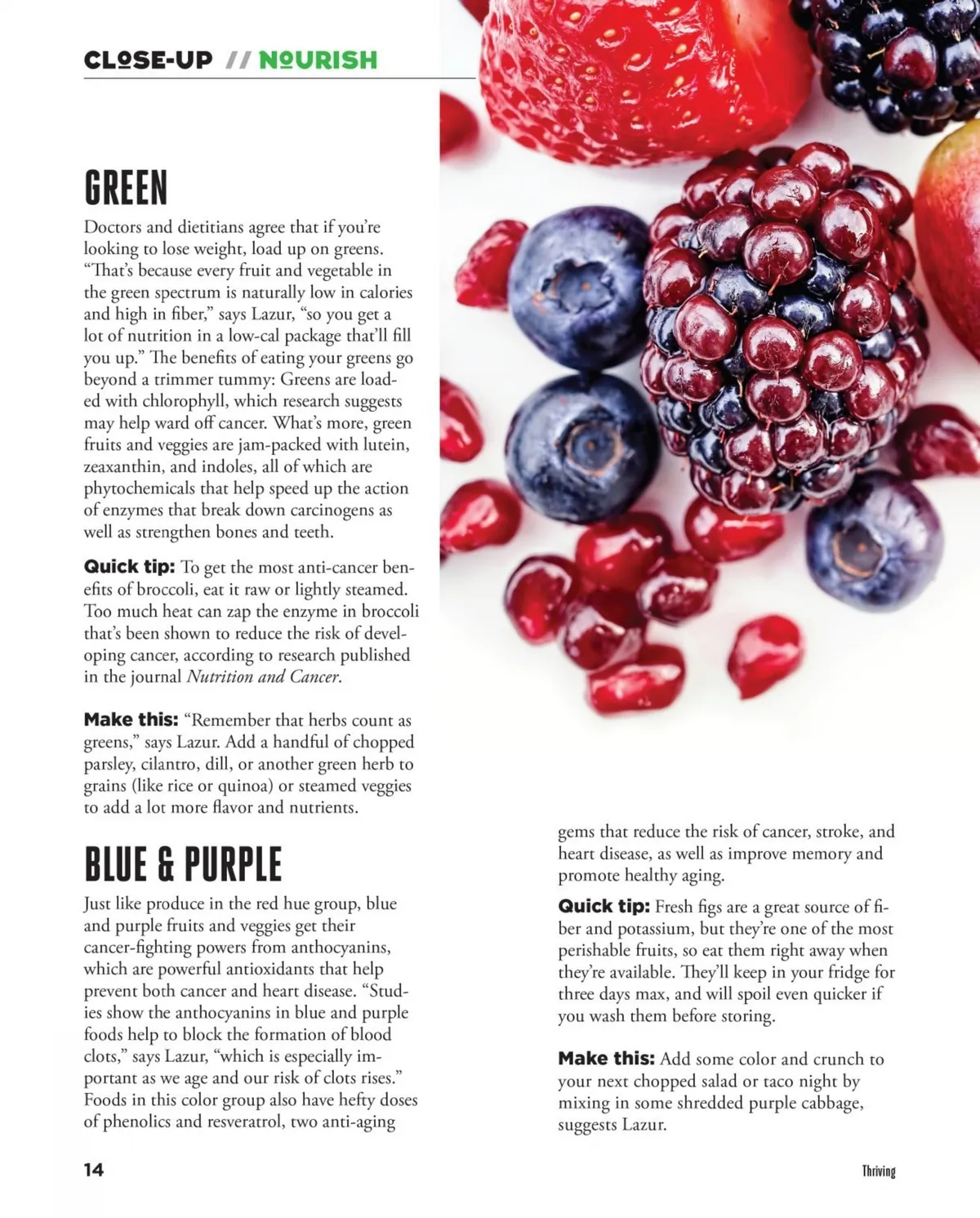 CLOSE-UP // NOURISH

GREEN

Doctors and dietitians agree that if you're looking to lose weight, load up on greens. "That's because every fruit and vegetable in the green spectrum is naturally low in calories and high in fiber," says Lazur, "so you get a lot of nutrition in a low-cal package that'll fill you up." The benefits of eating your greens go beyond a trimmer tummy: Greens are loaded with chlorophyll, which research suggests may help ward off cancer. What's more, green fruits and veggies are jam-packed with lutein, zeaxanthin, and indoles, all of which are phytochemicals that help speed up the action of enzymes that break down carcinogens as well as strengthen bones and teeth.

Quick tip: To get the most anti-cancer benefits of broccoli, eat it raw or lightly steamed. Too much heat can zap the enzyme in broccoli that's been shown to reduce the risk of developing cancer, according to research published in the journal Nutrition and Cancer.

Make this: "Remember that herbs count as greens," says Lazur. Add a handful of chopped parsley, cilantro, dill, or another green herb to grains (like rice or quinoa) or steamed veggies to add a lot more flavor and nutrients.

BLUE & PURPLE

Just like produce in the red hue group, blue and purple fruits and veggies get their cancer-fighting powers from anthocyanins, which are powerful antioxidants that help prevent both cancer and heart disease. "Studies show the anthocyanins in blue and purple foods help to block the formation of blood clots," says Lazur, "which is especially important as we age and our risk of clots rises." Foods in this color group also have hefty doses of phenolics and resveratrol, two anti-aging gems that reduce the risk of cancer, stroke, and heart disease, as well as improve memory and promote healthy aging.

Quick tip: Fresh figs are a great source of fiber and potassium, but they're one of the most perishable fruits, so eat them right away when they're available. They'll keep in your fridge for three days max, and will spoil even quicker if you wash them before storing.

Make this: Add some color and crunch to your next chopped salad or taco night by mixing in some shredded purple cabbage, suggests Lazur.

14

Thriving